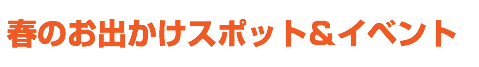 春のお出かけスポット＆イベント